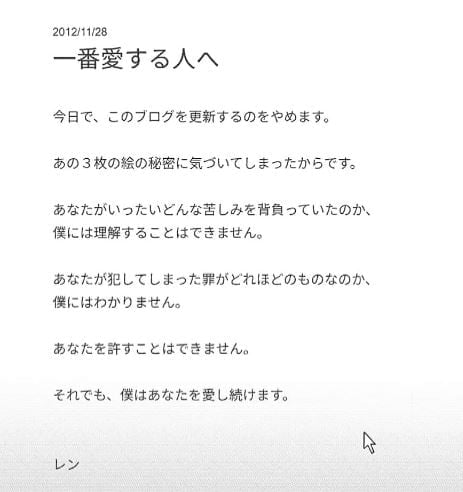 2012/11/28

一番愛する人へ

今日で、このブログを更新するのをやめます。

あの３枚の絵の秘密に気づいてしまったからです。

あなたがいったいどんな苦しみを背負っていたのか、
僕には理解することはできません。

あなたが犯してしまった罪がどれほどのものなのか、
僕にはわかりません。

あなたを許すことはできません。

それでも、僕はあなたを愛し続けます。

レン